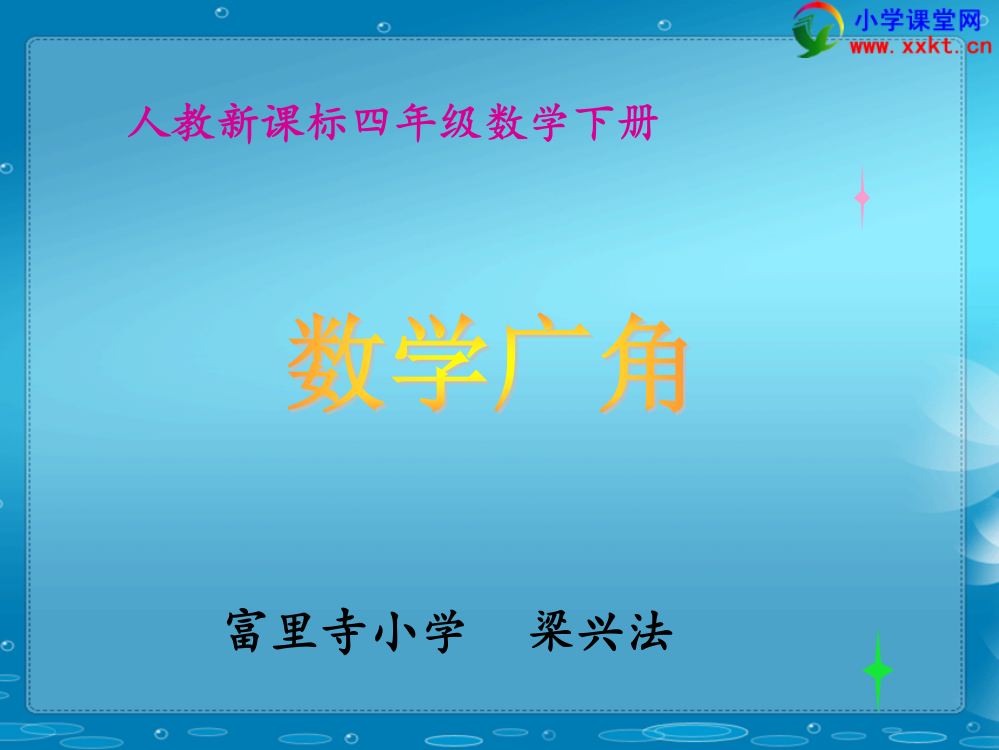 小学课堂网
www.xxkt.cn

人教新课标四年级数学下册

数学广角

富里寺小学　梁兴法